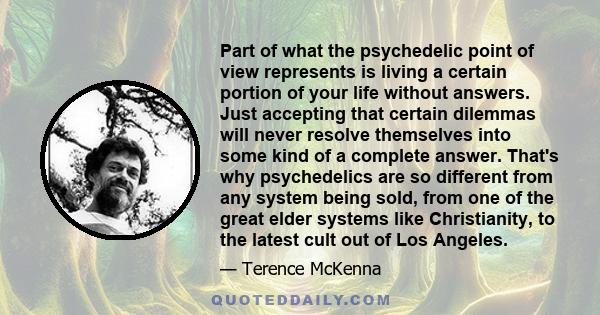 Part of what the psychedelic point of view represents is living a certain portion of your life without answers. Just accepting that certain dilemmas will never resolve themselves into some kind of a complete answer. That's why psychedelics are so different from any system being sold, from one of the great elder systems like Christianity, to the latest cult out of Los Angeles.

— Terence McKenna

QUOTEDDAILY.COM